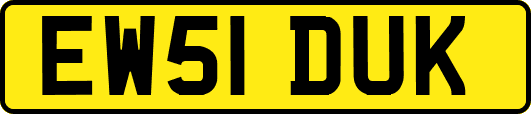 EW51 DUK